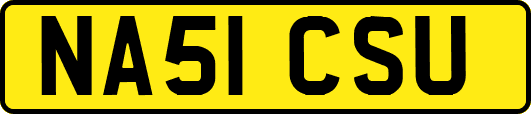 NA51 CSU